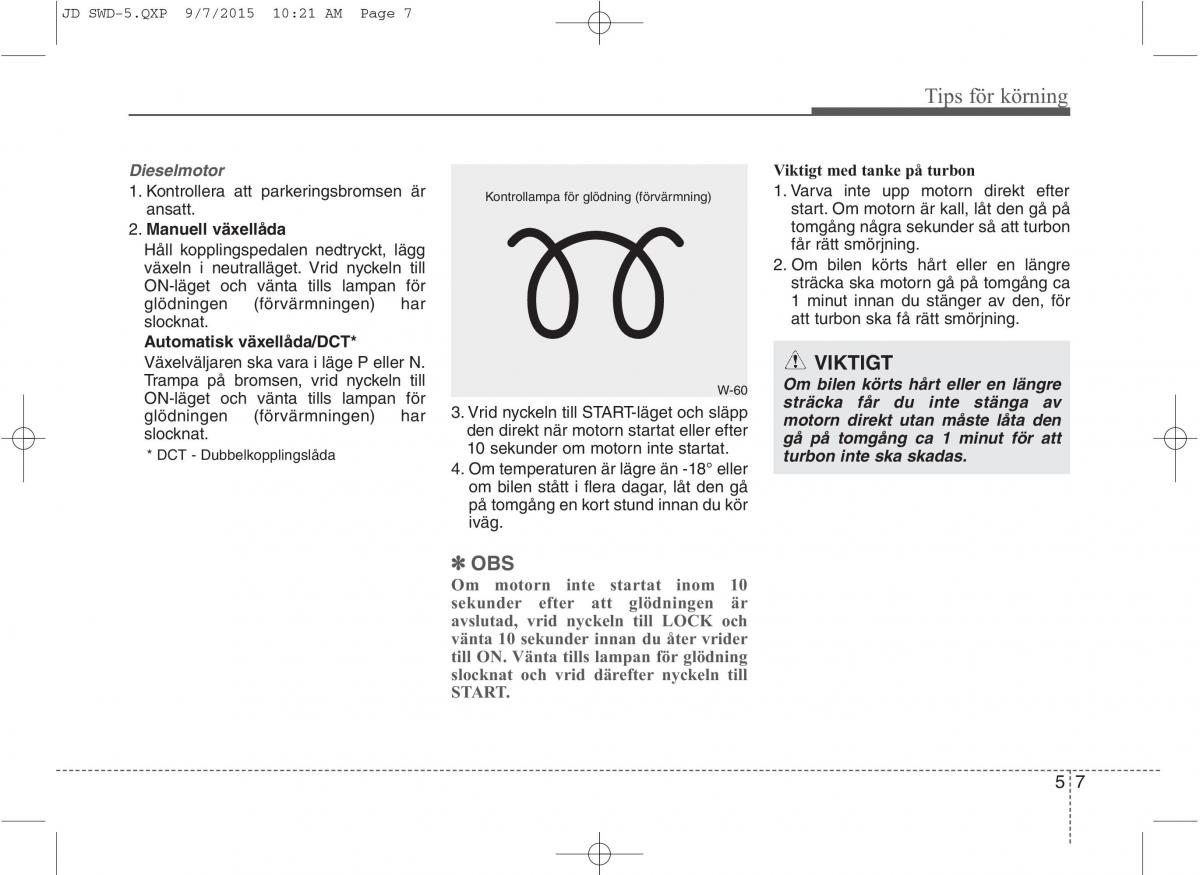 JD SWD-5.QXP 9/7/2015 10:21 AM Page 7

Tips för körning

Dieselmotor
1. Kontrollera att parkeringsbromsen är ansatt.
2. Manuell växellåda
Håll kopplingspedalen nedtryckt, lägg växeln i neutralläget. Vrid nyckeln till ON-läget och vänta tills lampan för glödningen (förvärmningen) har slocknat.
Automatisk växellåda/DCT*
Växelväljaren ska vara i läge P eller N. Trampa på bromsen, vrid nyckeln till ON-läget och vänta tills lampan för glödningen (förvärmningen) har slocknat.
* DCT - Dubbelkopplingslåda

Kontrollampa för glödning (förvärmning)

W-60

3. Vrid nyckeln till START-läget och släpp den direkt när motorn startat eller efter 10 sekunder om motorn inte startat.
4. Om temperaturen är lägre än -18° eller om bilen stått i flera dagar, låt den gå på tomgång en kort stund innan du kör iväg.

✽ OBS
Om motorn inte startat inom 10 sekunder efter att glödningen är avslutad, vrid nyckeln till LOCK och vänta 10 sekunder innan du åter vrider till ON. Vänta tills lampan för glödning slocknat och vrid därefter nyckeln till START.

Viktigt med tanke på turbon
1. Varva inte upp motorn direkt efter start. Om motorn är kall, låt den gå på tomgång några sekunder så att turbon får rätt smörjning.
2. Om bilen körts hårt eller en längre sträcka ska motorn gå på tomgång ca 1 minut innan du stänger av den, för att turbon ska få rätt smörjning.

VIKTIGT
Om bilen körts hårt eller en längre sträcka får du inte stänga av motorn direkt utan måste låta den gå på tomgång ca 1 minut för att turbon inte ska skadas.

5 7